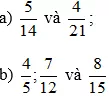 a) $\frac{5}{14}$ và $\frac{4}{21}$;

b) $\frac{4}{5}$; $\frac{7}{12}$ và $\frac{8}{15}$